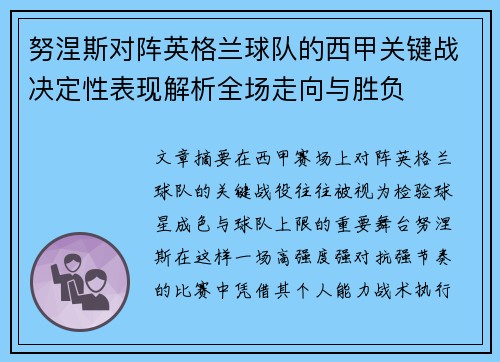 努涅斯对阵英格兰球队的西甲关键战决定性表现解析全场走向与胜负

文章摘要在西甲赛场上对阵英格兰球队的关键战役往往被视为检验球星成色与球队上限的重要舞台努涅斯在这样一场高强度强对抗强节奏的比赛中凭借其个人能力战术执行